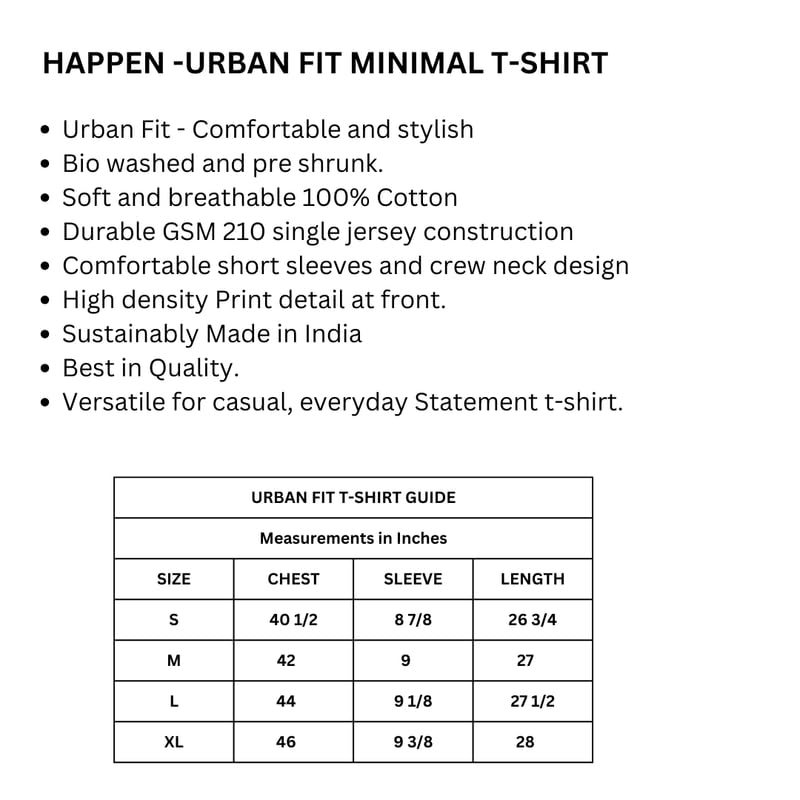 HAPPEN -URBAN FIT MINIMAL T-SHIRT

• Urban Fit - Comfortable and stylish
• Bio washed and pre shrunk.
• Soft and breathable 100% Cotton
• Durable GSM 210 single jersey construction
• Comfortable short sleeves and crew neck design
• High density Print detail at front.
• Sustainably Made in India
• Best in Quality.
• Versatile for casual, everyday Statement t-shirt.

URBAN FIT T-SHIRT GUIDE

Measurements in Inches

| SIZE | CHEST | SLEEVE | LENGTH |
|---|---|---|---|
| S | 40 1/2 | 8 7/8 | 26 3/4 |
| M | 42 | 9 | 27 |
| L | 44 | 9 1/8 | 27 1/2 |
| XL | 46 | 9 3/8 | 28 |